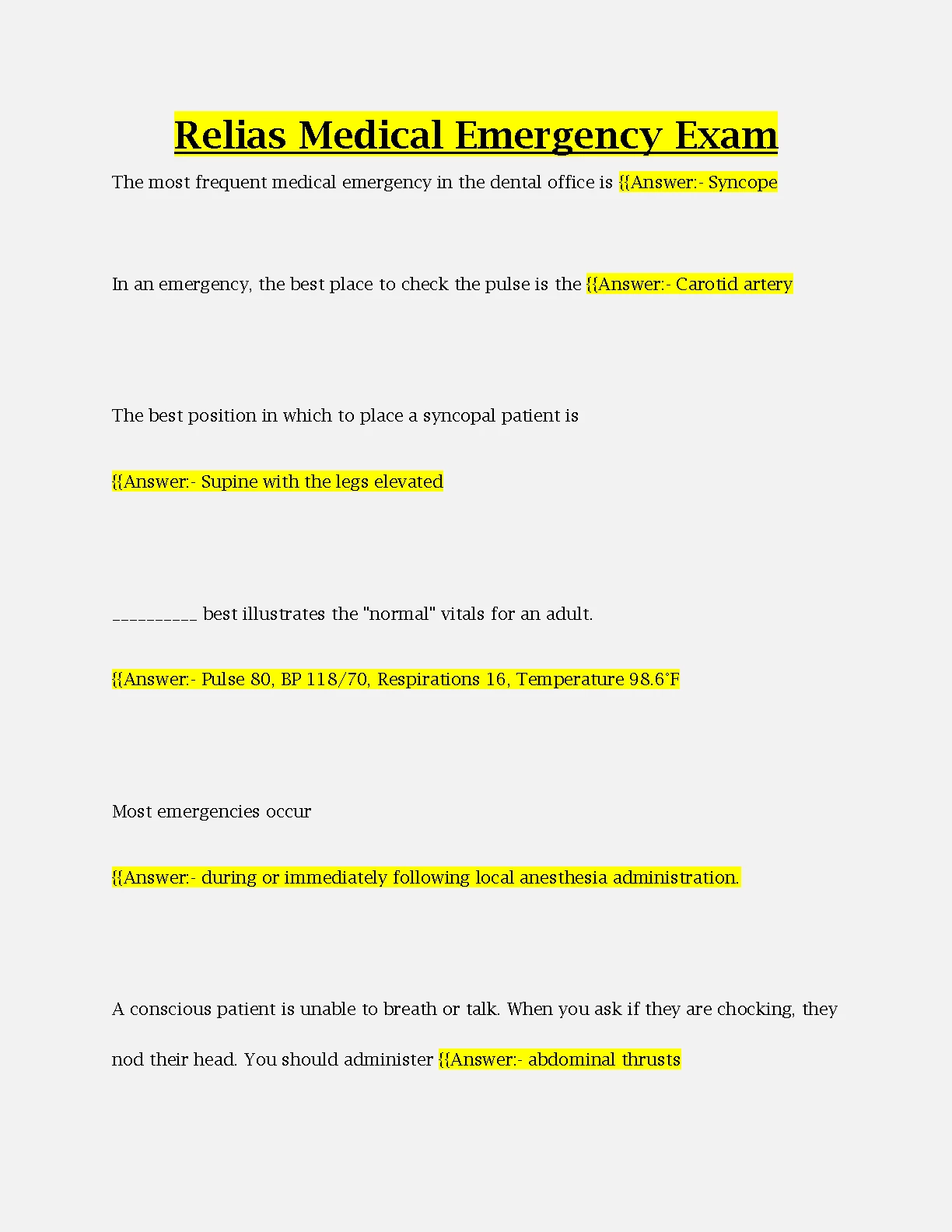 Relias Medical Emergency Exam

The most frequent medical emergency in the dental office is {{Answer:- Syncope

In an emergency, the best place to check the pulse is the {{Answer:- Carotid artery

The best position in which to place a syncopal patient is

{{Answer:- Supine with the legs elevated

__________ best illustrates the "normal" vitals for an adult.

{{Answer:- Pulse 80, BP 118/70, Respirations 16, Temperature 98.6°F

Most emergencies occur

{{Answer:- during or immediately following local anesthesia administration.

A conscious patient is unable to breath or talk. When you ask if they are chocking, they nod their head. You should administer {{Answer:- abdominal thrusts